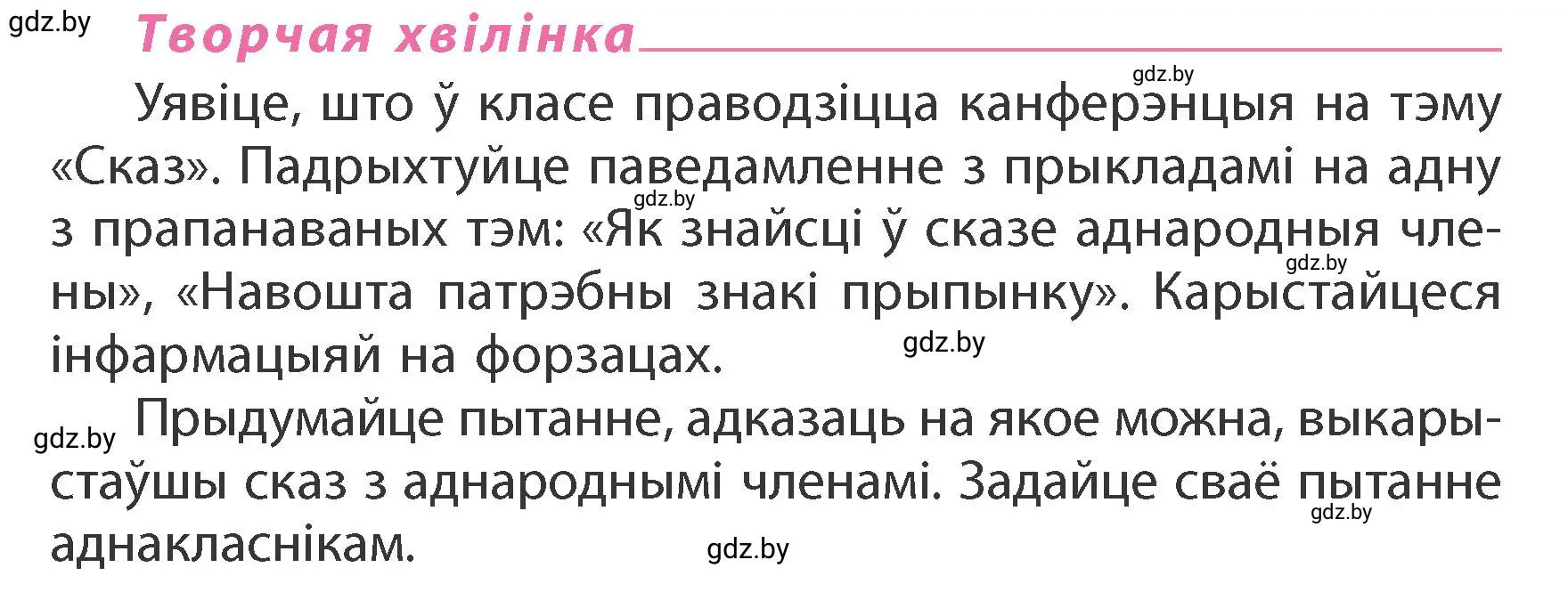 gdz.by
Творчая хвілінка

gdz.by

Уявіце, што ў класе праводзіцца канферэнцыя на тэму «Сказ». Падрыхтуйце паведамленне з прыкладамі на адну з прапанаваных тэм: «Як знайсці ў сказе аднародныя члены», «Навошта патрэбны знакі прыпынку». Карыстайцеся інфармацыяй на форзацах.

gdz.by gdz.by gdz.by

gdz.by Прыдумайце пытанне, адказаць на якое можна, выкарыстаўшы сказ з аднароднымі членамі. Задайце сваё пытанне аднакласнікам.

gdz.by gdz.by